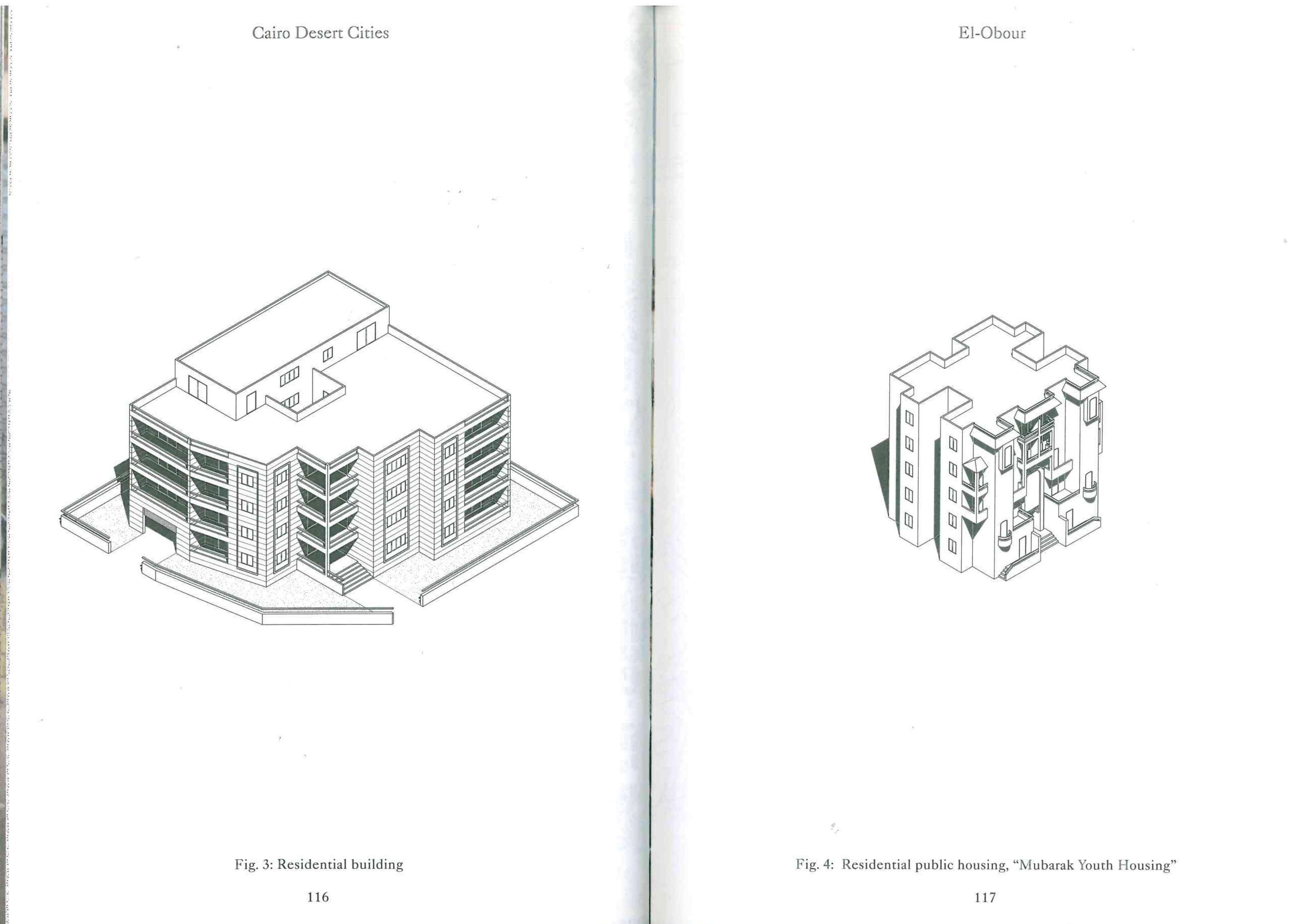 Cairo Desert Cities

Fig. 3: Residential building

116

El-Obour

Fig. 4: Residential public housing, "Mubarak Youth Housing"

117